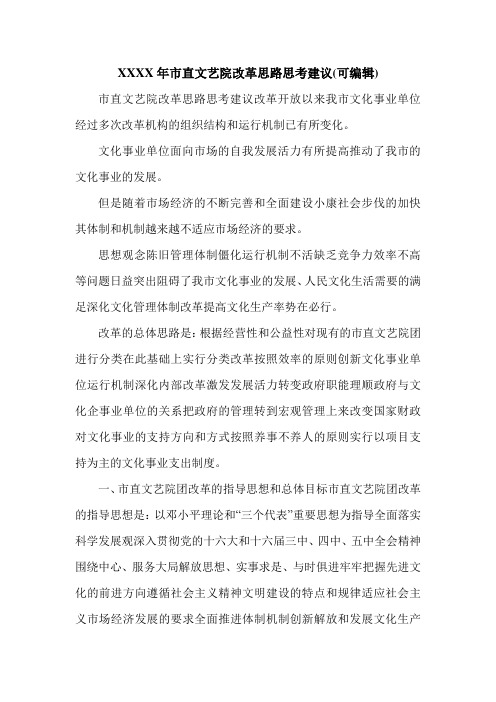 XXXX 年市直文艺院改革思路思考建议(可编辑)

市直文艺院改革思路思考建议改革开放以来我市文化事业单位经过多次改革机构的组织结构和运行机制已有所变化。

文化事业单位面向市场的自我发展活力有所提高推动了我市的文化事业的发展。

但是随着市场经济的不断完善和全面建设小康社会步伐的加快其体制和机制越来越不适应市场经济的要求。

思想观念陈旧管理体制僵化运行机制不活缺乏竞争力效率不高等问题日益突出阻碍了我市文化事业的发展、人民文化生活需要的满足深化文化管理体制改革提高文化生产率势在必行。

改革的总体思路是：根据经营性和公益性对现有的市直文艺院团进行分类在此基础上实行分类改革按照效率的原则创新文化事业单位运行机制深化内部改革激发发展活力转变政府职能理顺政府与文化企事业单位的关系把政府的管理转到宏观管理上来改变国家财政对文化事业的支持方向和方式按照养事不养人的原则实行以项目支持为主的文化事业支出制度。

一、市直文艺院团改革的指导思想和总体目标市直文艺院团改革的指导思想是：以邓小平理论和“三个代表”重要思想为指导全面落实科学发展观深入贯彻党的十六大和十六届三中、四中、五中全会精神围绕中心、服务大局解放思想、实事求是、与时俱进牢牢把握先进文化的前进方向遵循社会主义精神文明建设的特点和规律适应社会主义市场经济发展的要求全面推进体制机制创新解放和发展文化生产